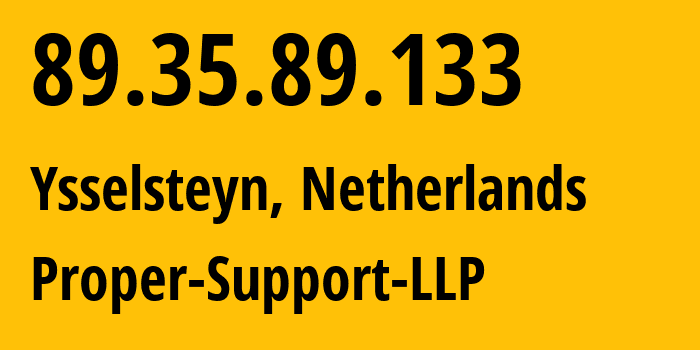 89.35.89.133

Ysselsteyn, Netherlands

Proper-Support-LLP